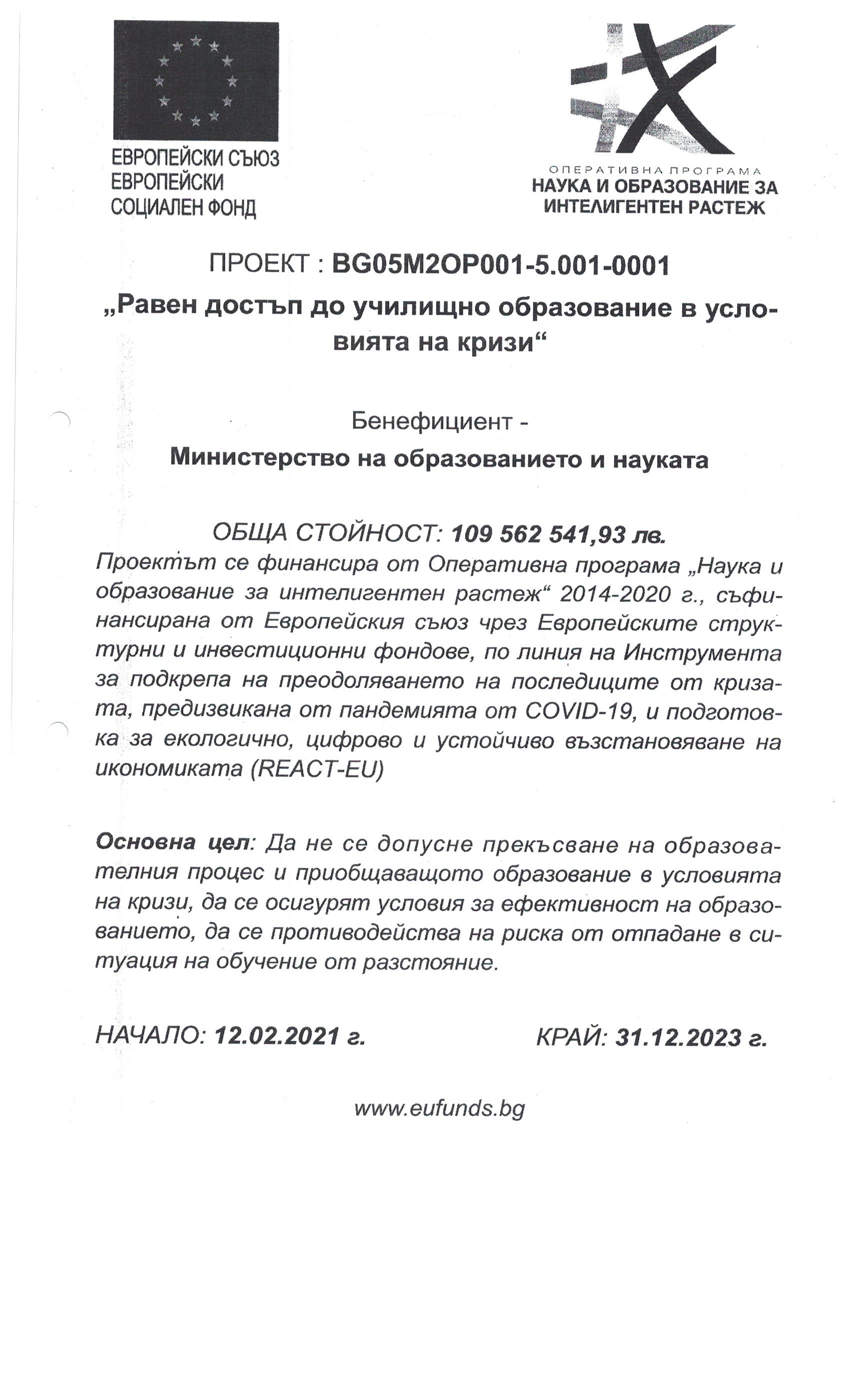 ЕВРОПЕЙСКИ СЪЮЗ
ЕВРОПЕЙСКИ
СОЦИАЛЕН ФОНД

ОПЕРАТИВНА ПРОГРАМА
НАУКА И ОБРАЗОВАНИЕ ЗА
ИНТЕЛИГЕНТЕН РАСТЕЖ

ПРОЕКТ : BG05M2OP001-5.001-0001
„Равен достъп до училищно образование в условията на кризи“

Бенефициент -
Министерство на образованието и науката

ОБЩА СТОЙНОСТ: 109 562 541,93 лв.
Проектът се финансира от Оперативна програма „Наука и образование за интелигентен растеж“ 2014-2020 г., съфинансирана от Европейския съюз чрез Европейските структурни и инвестиционни фондове, по линия на Инструмента за подкрепа на преодоляването на последиците от кризата, предизвикана от пандемията от COVID-19, и подготовка за екологично, цифрово и устойчиво възстановяване на икономиката (REACT-EU)

Основна цел: Да не се допусне прекъсване на образователния процес и приобщаващото образование в условията на кризи, да се осигурят условия за ефективност на образованието, да се противодейства на риска от отпадане в ситуация на обучение от разстояние.

НАЧАЛО: 12.02.2021 г.

КРАЙ: 31.12.2023 г.

www.eufunds.bg